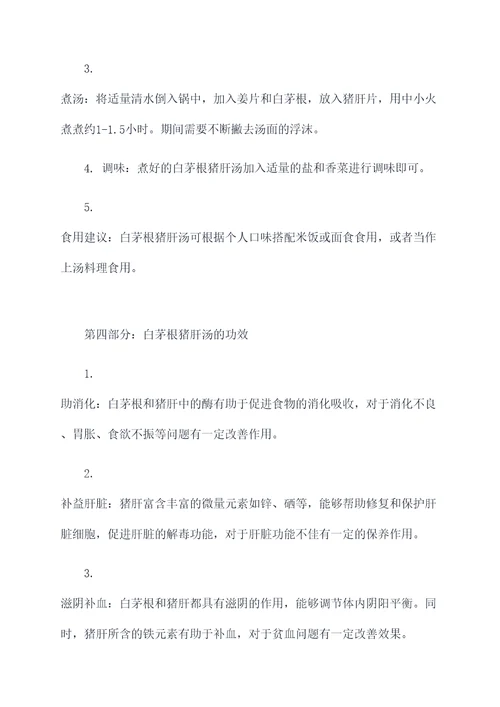 3.

煮汤：将适量清水倒入锅中，加入姜片和白茅根，放入猪肝片，用中小火煮煮约1-1.5小时。期间需要不断撇去汤面的浮沫。

4. 调味：煮好的白茅根猪肝汤加入适量的盐和香菜进行调味即可。

5.

食用建议：白茅根猪肝汤可根据个人口味搭配米饭或面食食用，或者当作上汤料理食用。

第四部分：白茅根猪肝汤的功效

1.

助消化：白茅根和猪肝中的酶有助于促进食物的消化吸收，对于消化不良、胃胀、食欲不振等问题有一定改善作用。

2.

补益肝脏：猪肝富含丰富的微量元素如锌、硒等，能够帮助修复和保护肝脏细胞，促进肝脏的解毒功能，对于肝脏功能不佳有一定的保养作用。

3.

滋阴补血：白茅根和猪肝都具有滋阴的作用，能够调节体内阴阳平衡。同时，猪肝所含的铁元素有助于补血，对于贫血问题有一定改善效果。